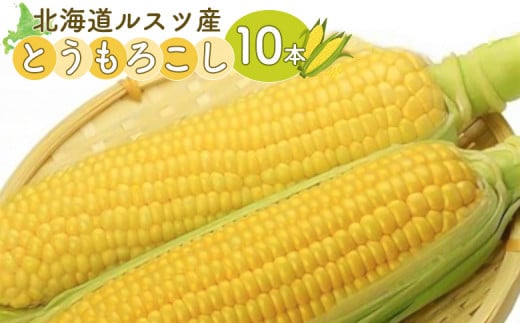 北海道ルスツ産
とうもろこし 10本